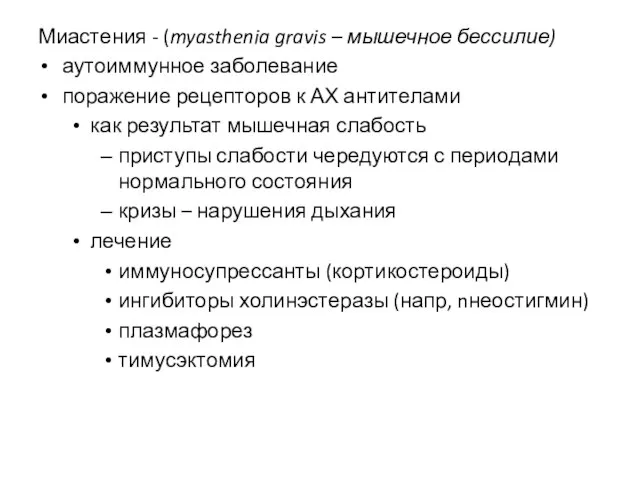 Миастения - (myasthenia gravis – мышечное бессилие)

• аутоиммунное заболевание
• поражение рецепторов к АХ антителами
  • как результат мышечная слабость
    – приступы слабости чередуются с периодами нормального состояния
    – кризы – нарушения дыхания
  • лечение
    • иммуносупрессанты (кортикостероиды)
    • ингибиторы холинэстеразы (напр, nнеостигмин)
    • плазмафорез
    • тимусэктомия